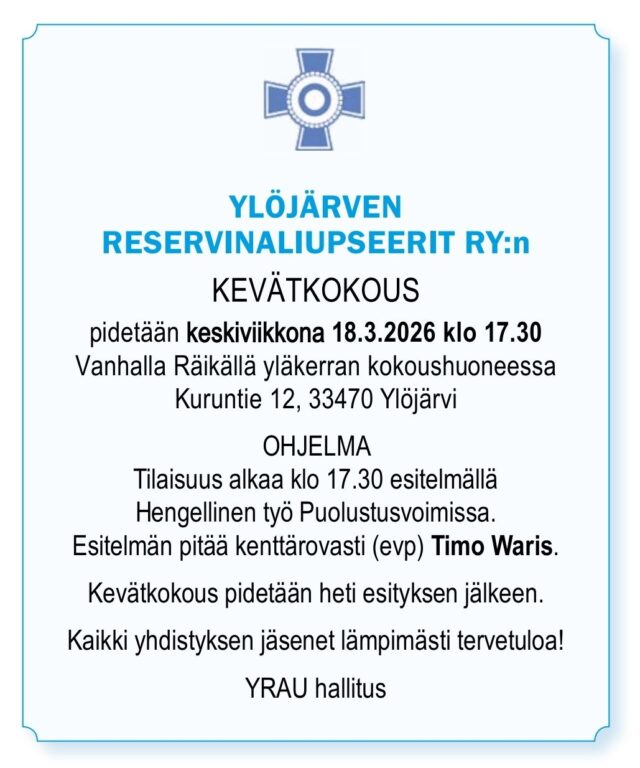 YLÖJÄRVEN
RESERVINALIUPSEERIT RY:n

KEVÄTKOKOUS

pidetään keskiviikkona 18.3.2026 klo 17.30
Vanhalla Räikällä yläkerran kokoushuoneessa
Kuruntie 12, 33470 Ylöjärvi

OHJELMA
Tilaisuus alkaa klo 17.30 esitelmällä
Hengellinen työ Puolustusvoimissa.
Esitelmän pitää kenttärovasti (evp) Timo Waris.

Kevätkokous pidetään heti esityksen jälkeen.

Kaikki yhdistyksen jäsenet lämpimästi tervetuloa!

YRAU hallitus